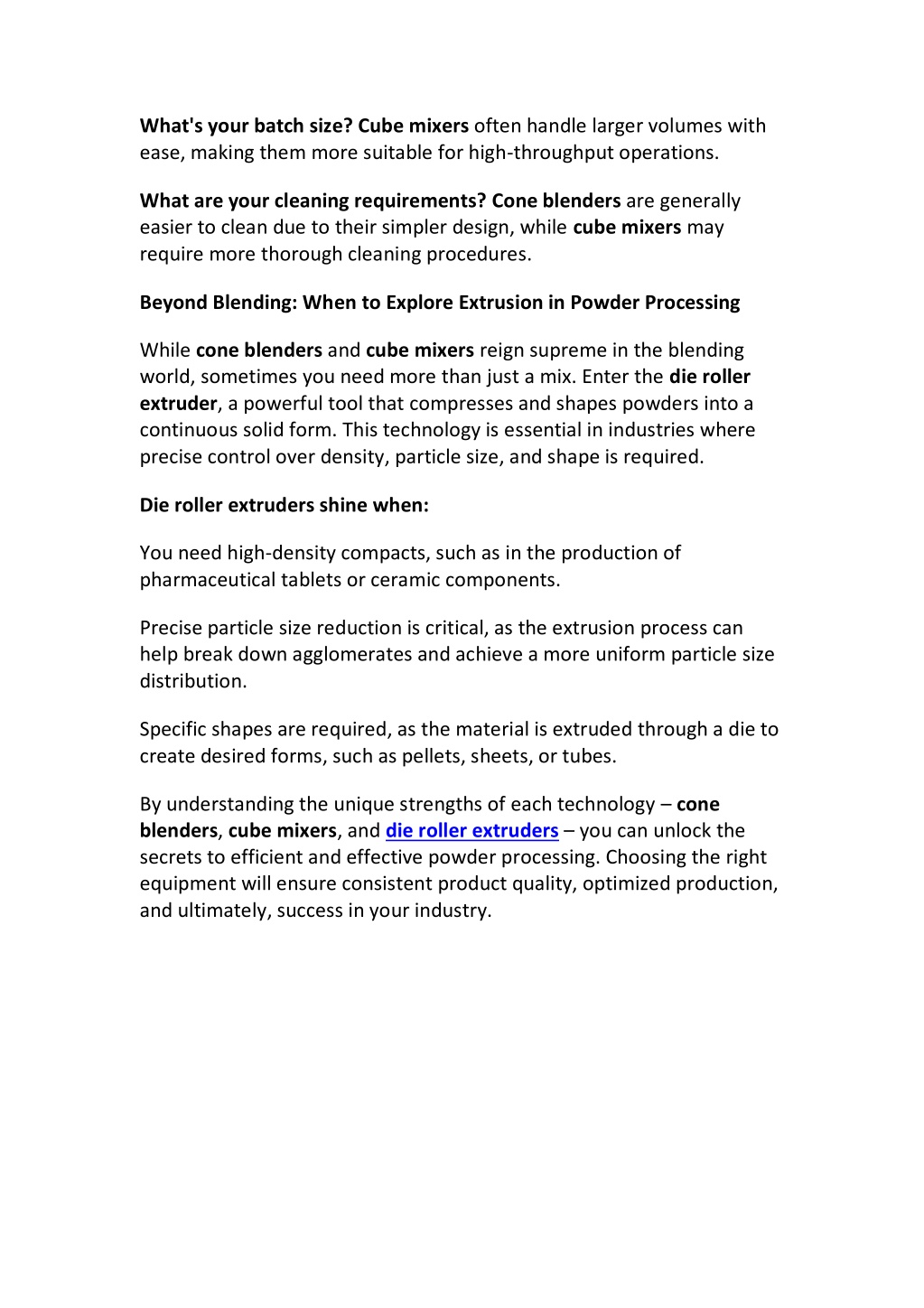 What's your batch size? Cube mixers often handle larger volumes with ease, making them more suitable for high-throughput operations.

What are your cleaning requirements? Cone blenders are generally easier to clean due to their simpler design, while cube mixers may require more thorough cleaning procedures.

Beyond Blending: When to Explore Extrusion in Powder Processing

While cone blenders and cube mixers reign supreme in the blending world, sometimes you need more than just a mix. Enter the die roller extruder, a powerful tool that compresses and shapes powders into a continuous solid form. This technology is essential in industries where precise control over density, particle size, and shape is required.

Die roller extruders shine when:

You need high-density compacts, such as in the production of pharmaceutical tablets or ceramic components.

Precise particle size reduction is critical, as the extrusion process can help break down agglomerates and achieve a more uniform particle size distribution.

Specific shapes are required, as the material is extruded through a die to create desired forms, such as pellets, sheets, or tubes.

By understanding the unique strengths of each technology – cone blenders, cube mixers, and die roller extruders – you can unlock the secrets to efficient and effective powder processing. Choosing the right equipment will ensure consistent product quality, optimized production, and ultimately, success in your industry.